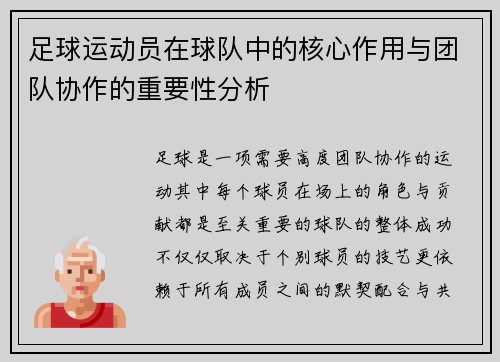 足球运动员在球队中的核心作用与团队协作的重要性分析

足球是一项需要高度团队协作的运动其中每个球员在场上的角色与贡献都是至关重要的球队的整体成功不仅仅取决于个别球员的技艺更依赖于所有成员之间的默契配合与共